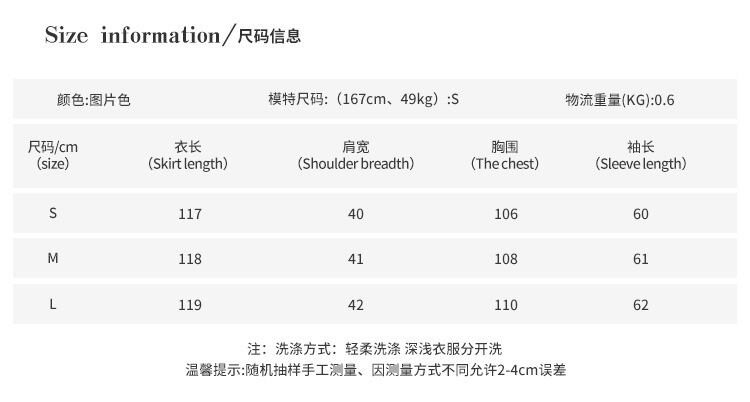 Size information/尺码信息

颜色:图片色 模特尺码:(167cm、49kg):S 物流重量(KG):0.6

| 尺码/cm (size) | 衣长 (Skirt length) | 肩宽 (Shoulder breadth) | 胸围 (The chest) | 袖长 (Sleeve length) |
|---|---|---|---|---|
| S | 117 | 40 | 106 | 60 |
| M | 118 | 41 | 108 | 61 |
| L | 119 | 42 | 110 | 62 |

注:洗涤方式:轻柔洗涤 深浅衣服分开洗
温馨提示:随机抽样手工测量、因测量方式不同允许2-4cm误差